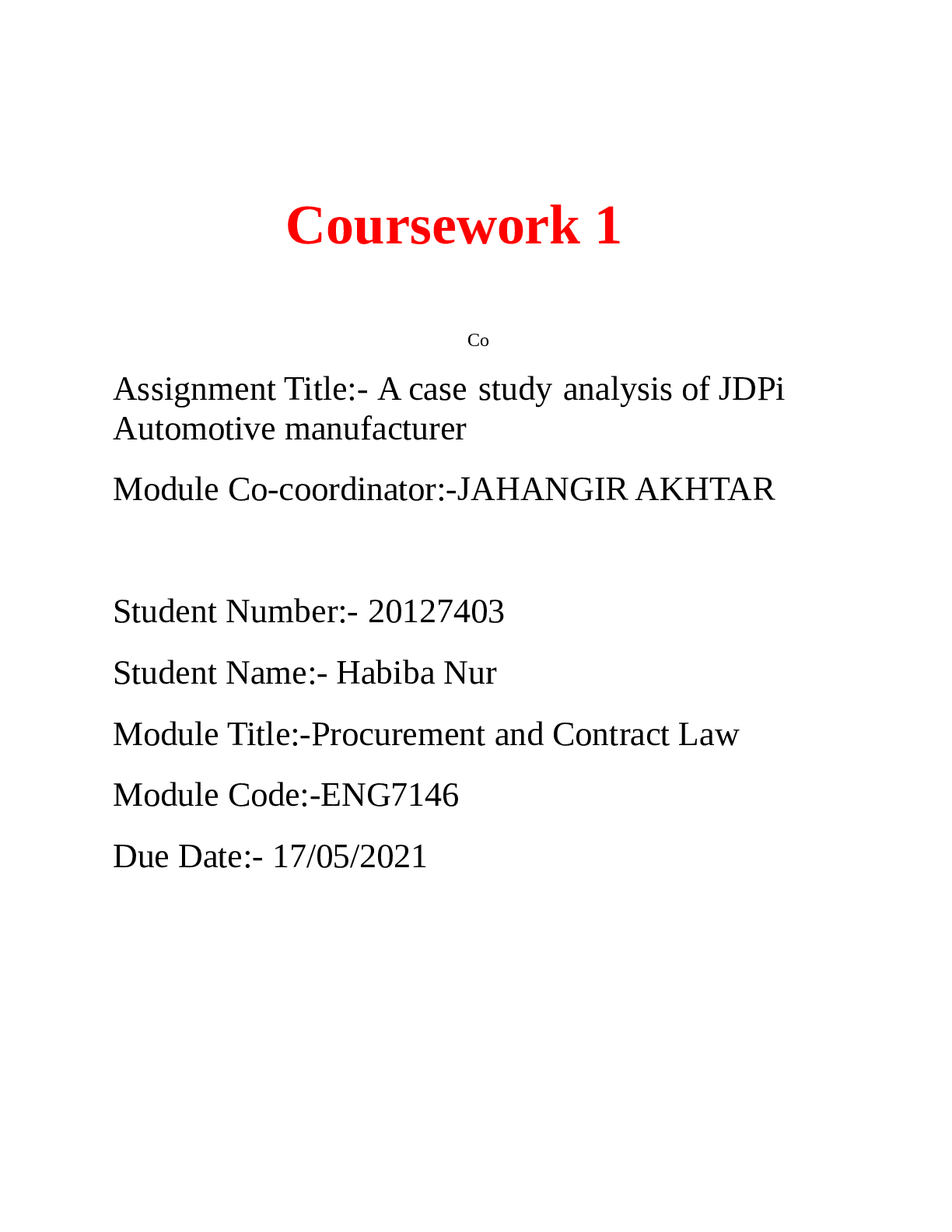 Coursework 1

Co

Assignment Title:- A case study analysis of JDPi Automotive manufacturer

Module Co-coordinator:-JAHANGIR AKHTAR

Student Number:- 20127403

Student Name:- Habiba Nur

Module Title:-Procurement and Contract Law

Module Code:-ENG7146

Due Date:- 17/05/2021